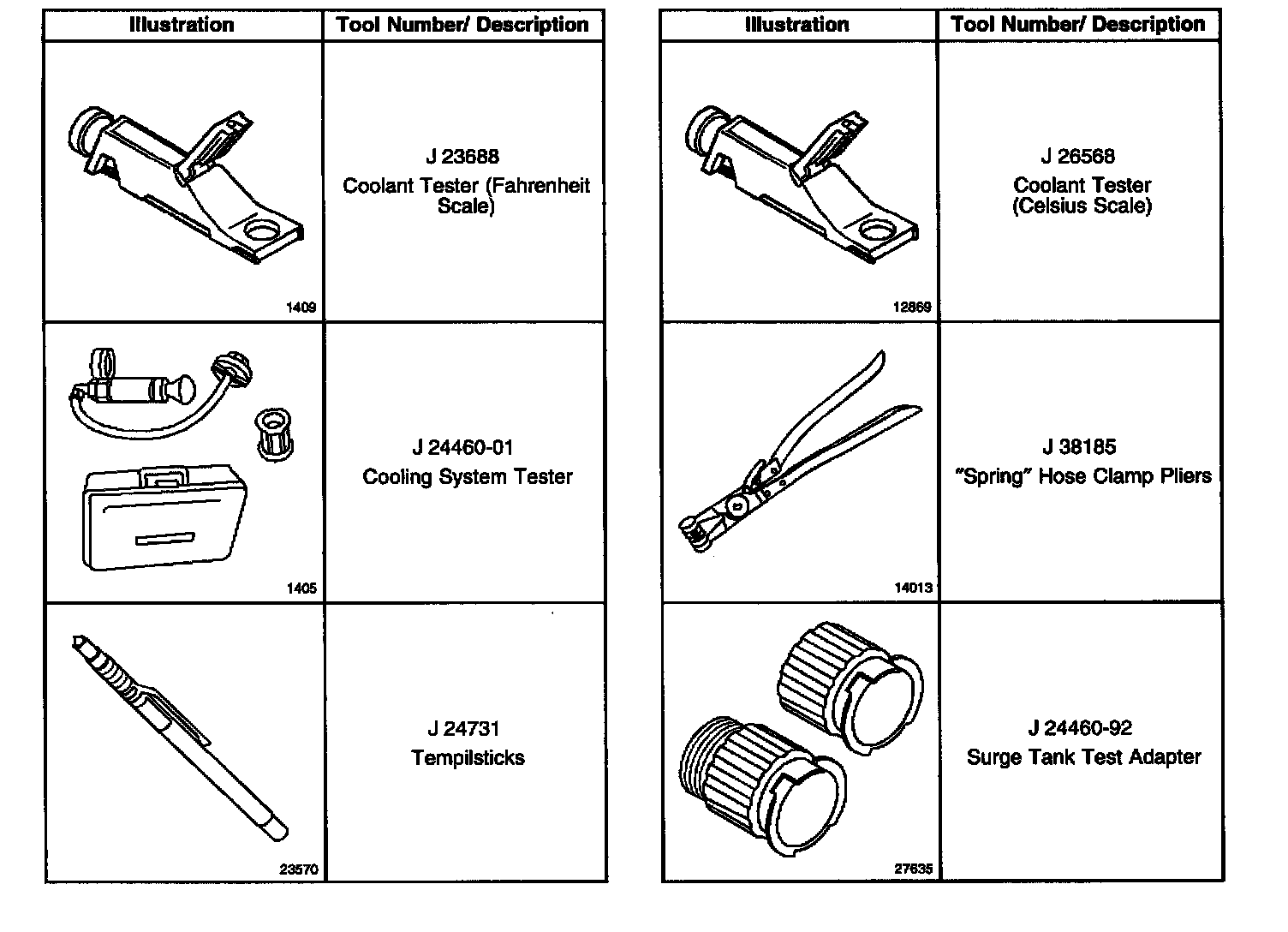 | Illustration | Tool Number/ Description |
|---|---|
| 1409 | J 23688 Coolant Tester (Fahrenheit Scale) |
| 1405 | J 24460-01 Cooling System Tester |
| 23570 | J 24731 Tempilsticks |

| Illustration | Tool Number/ Description |
|---|---|
| 12869 | J 26568 Coolant Tester (Celsius Scale) |
| 14013 | J 38185 "Spring" Hose Clamp Pliers |
| 27635 | J 24460-92 Surge Tank Test Adapter |